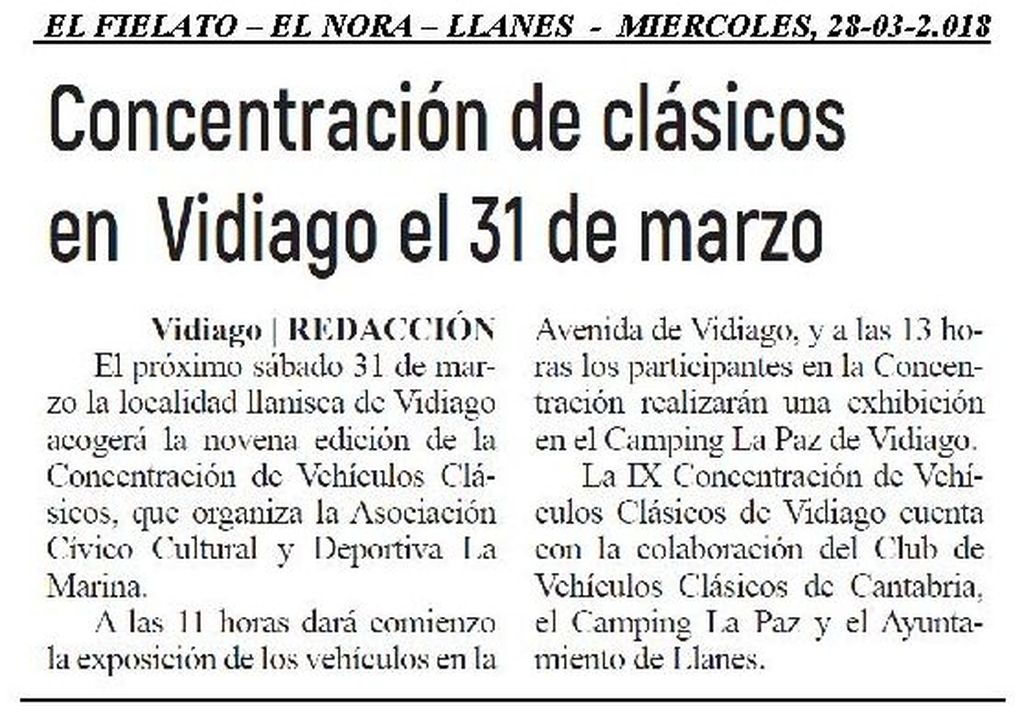 EL FIELATO – EL NORA – LLANES - MIERCOLES, 28-03-2.018

Concentración de clásicos en Vidiago el 31 de marzo

Vidiago | REDACCIÓN

El próximo sábado 31 de marzo la localidad llanisca de Vidiago acogerá la novena edición de la Concentración de Vehículos Clásicos, que organiza la Asociación Cívico Cultural y Deportiva La Marina.

A las 11 horas dará comienzo la exposición de los vehículos en la Avenida de Vidiago, y a las 13 horas los participantes en la Concentración realizarán una exhibición en el Camping La Paz de Vidiago.

La IX Concentración de Vehículos Clásicos de Vidiago cuenta con la colaboración del Club de Vehículos Clásicos de Cantabria, el Camping La Paz y el Ayuntamiento de Llanes.